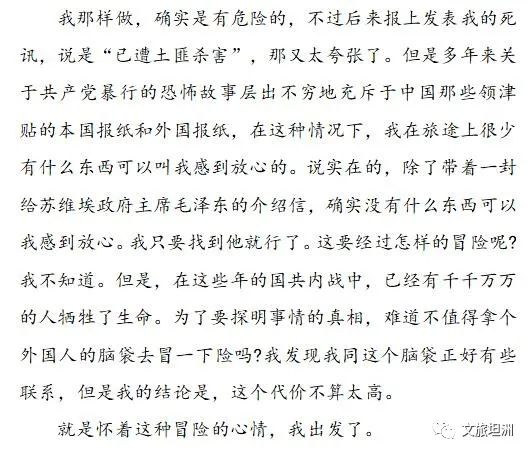 我那样做，确实是有危险的，不过后来报上发表我的死讯，说是“已遭土匪杀害”，那又太夸张了。但是多年来关于共产党暴行的恐怖故事层出不穷地充斥于中国那些领津贴的本国报纸和外国报纸，在这种情况下，我在旅途上很少有什么东西可以叫我感到放心的。说实在的，除了带着一封给苏维埃政府主席毛泽东的介绍信，确实没有什么东西可以我感到放心。我只要找到他就行了。这要经过怎样的冒险呢？我不知道。但是，在这些年的国共内战中，已经有千千万万的人牺牲了生命。为了要探明事情的真相，难道不值得拿个外国人的脑袋去冒一下险吗？我发现我同这个脑袋正好有些联系，但是我的结论是，这个代价不算太高。

就是怀着这种冒险的心情，我出发了。

文旅坦洲